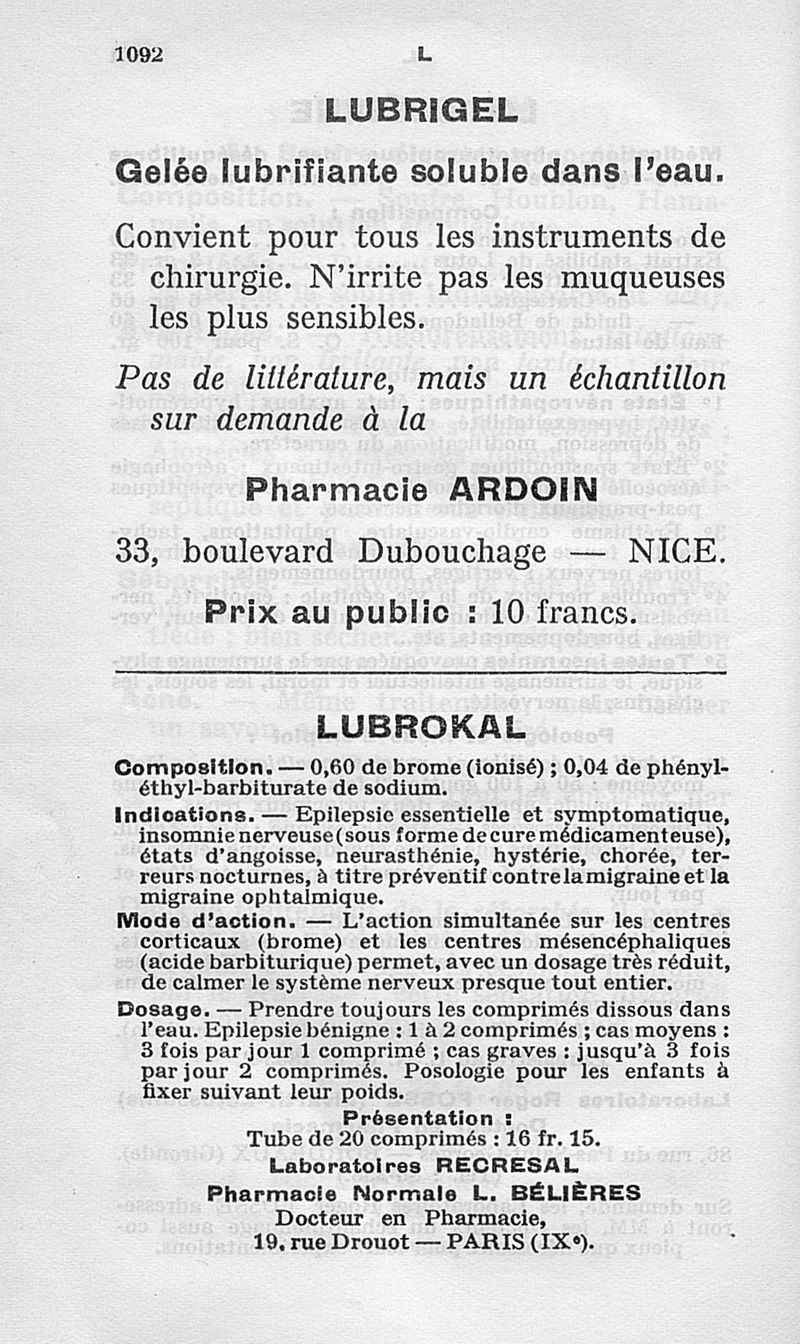 1092 L

LUBRIGEL

Gelée lubrifiante soluble dans l'eau.

Convient pour tous les instruments de chirurgie. N'irrite pas les muqueuses les plus sensibles.

Pas de littérature, mais un échantillon sur demande à la

Pharmacie ARDOIN

33, boulevard Dubouchage — NICE.

Prix au public : 10 francs.

LUBROKAL

Composition. — 0,60 de brome (ionisé) ; 0,04 de phényl-éthyl-barbiturate de sodium.

Indications. — Epilepsie essentielle et symptomatique, insomnie nerveuse (sous forme de cure médicamenteuse), états d'angoisse, neurasthénie, hystérie, chorée, terreurs nocturnes, à titre préventif contre la migraine et la migraine ophtalmique.

Mode d'action. — L'action simultanée sur les centres corticaux (brome) et les centres mésencéphaliques (acide barbiturique) permet, avec un dosage très réduit, de calmer le système nerveux presque tout entier.

Dosage. — Prendre toujours les comprimés dissous dans l'eau. Epilepsie bénigne : 1 à 2 comprimés ; cas moyens : 3 fois par jour 1 comprimé ; cas graves : jusqu'à 3 fois par jour 2 comprimés. Posologie pour les enfants à fixer suivant leur poids.

Présentation :
Tube de 20 comprimés : 16 fr. 15.
Laboratoires RECRESAL
Pharmacie Normale L. BÉLIÈRES
Docteur en Pharmacie,
19, rue Drouot — PARIS (IXe).